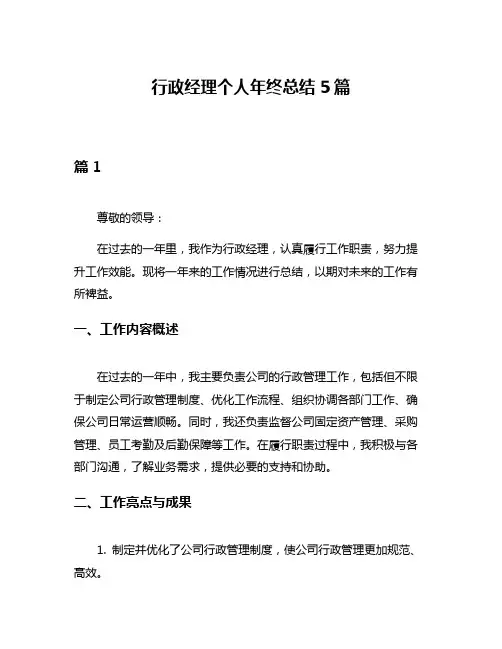 行政经理个人年终总结 5 篇

篇 1

尊敬的领导：

在过去的一年里，我作为行政经理，认真履行工作职责，努力提升工作效能。现将一年来的工作情况进行总结，以期对未来的工作有所裨益。

一、工作内容概述

在过去的一年中，我主要负责公司的行政管理工作，包括但不限于制定公司行政管理制度、优化工作流程、组织协调各部门工作、确保公司日常运营顺畅。同时，我还负责监督公司固定资产管理、采购管理、员工考勤及后勤保障等工作。在履行职责过程中，我积极与各部门沟通，了解业务需求，提供必要的支持和协助。

二、工作亮点与成果

1. 制定并优化了公司行政管理制度，使公司行政管理更加规范、高效。